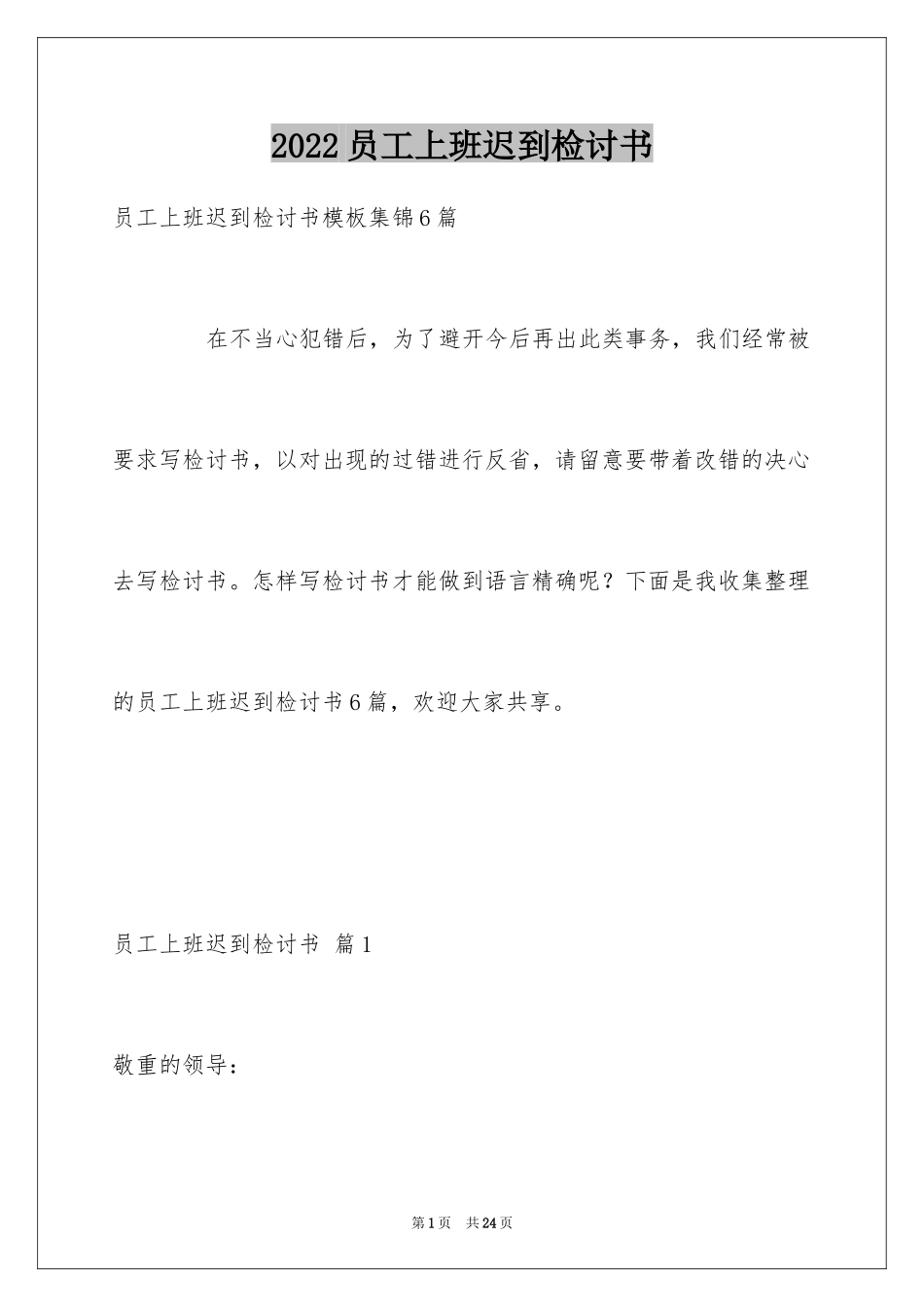 2022员工上班迟到检讨书

员工上班迟到检讨书模板集锦6篇

在不当心犯错后，为了避开今后再出此类事务，我们经常被要求写检讨书，以对出现的过错进行反省，请留意要带着改错的决心去写检讨书。怎样写检讨书才能做到语言精确呢？下面是我收集整理的员工上班迟到检讨书6篇，欢迎大家共享。

员工上班迟到检讨书 篇1

敬重的领导：

第1页 共24页